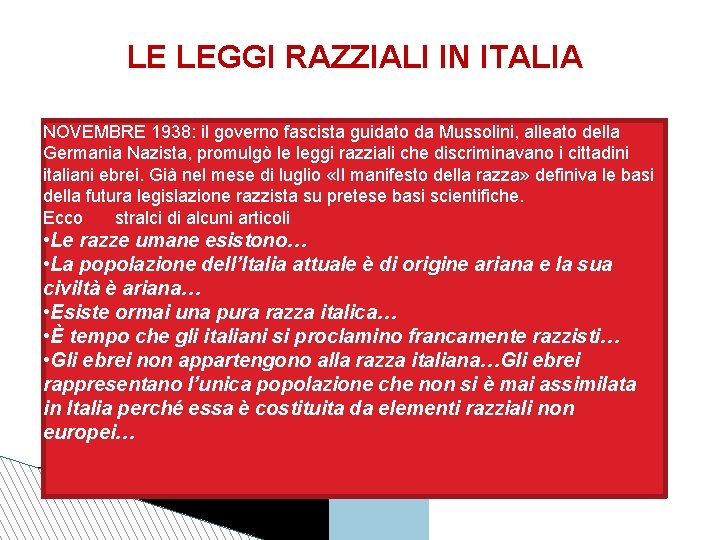 LE LEGGI RAZZIALI IN ITALIA

NOVEMBRE 1938: il governo fascista guidato da Mussolini, alleato della Germania Nazista, promulgò le leggi razziali che discriminavano i cittadini italiani ebrei. Già nel mese di luglio «Il manifesto della razza» definiva le basi della futura legislazione razzista su pretese basi scientifiche.
Ecco stralci di alcuni articoli
•Le razze umane esistono…
•La popolazione dell'Italia attuale è di origine ariana e la sua civiltà è ariana…
•Esiste ormai una pura razza italica…
•È tempo che gli italiani si proclamino francamente razzisti…
•Gli ebrei non appartengono alla razza italiana…Gli ebrei rappresentano l'unica popolazione che non si è mai assimilata in Italia perché essa è costituita da elementi razziali non europei…